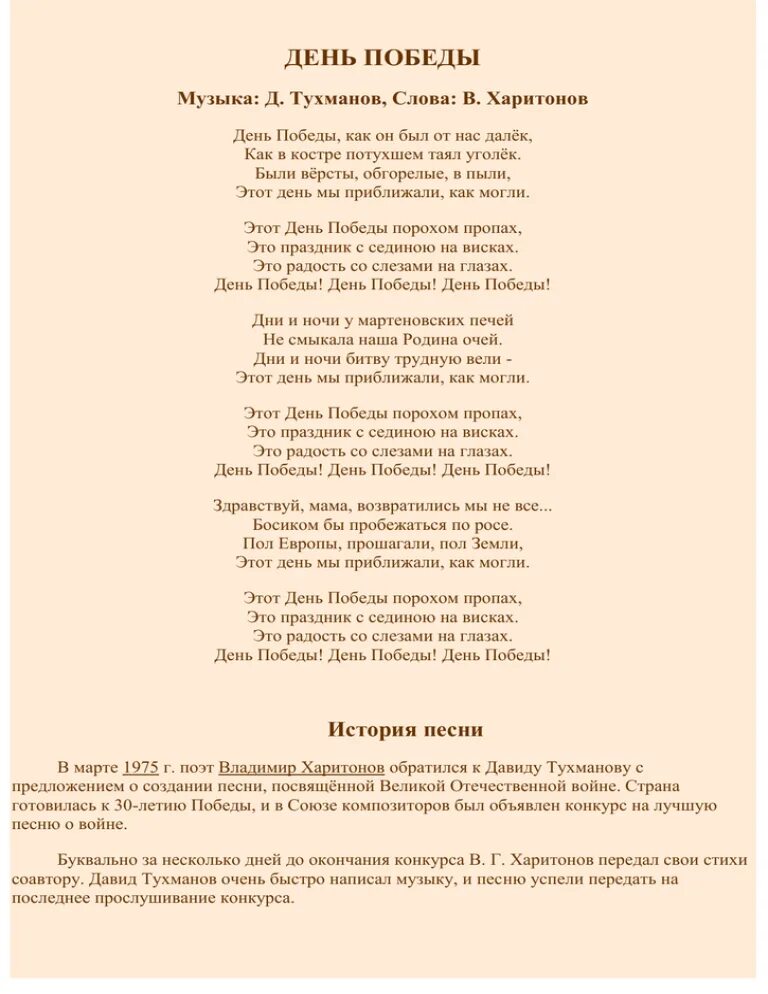 ДЕНЬ ПОБЕДЫ

Музыка: Д. Тухманов, Слова: В. Харитонов

День Победы, как он был от нас далёк,
Как в костре потухшем таял уголёк.
Были вёрсты, обгорелые, в пыли,
Этот день мы приближали, как могли.

Этот День Победы порохом пропах,
Это праздник с сединою на висках.
Это радость со слезами на глазах.
День Победы! День Победы! День Победы!

Дни и ночи у мартеновских печей
Не смыкала наша Родина очей.
Дни и ночи битву трудную вели -
Этот день мы приближали, как могли.

Этот День Победы порохом пропах,
Это праздник с сединою на висках.
Это радость со слезами на глазах.
День Победы! День Победы! День Победы!

Здравствуй, мама, возвратились мы не все...
Босиком бы пробежаться по росе.
Пол Европы, прошагали, пол Земли,
Этот день мы приближали, как могли.

Этот День Победы порохом пропах,
Это праздник с сединою на висках.
Это радость со слезами на глазах.
День Победы! День Победы! День Победы!

История песни

В марте 1975 г. поэт Владимир Харитонов обратился к Давиду Тухманову с предложением о создании песни, посвящённой Великой Отечественной войне. Страна готовилась к 30-летию Победы, и в Союзе композиторов был объявлен конкурс на лучшую песню о войне.

Буквально за несколько дней до окончания конкурса В. Г. Харитонов передал свои стихи соавтору. Давид Тухманов очень быстро написал музыку, и песню успели передать на последнее прослушивание конкурса.